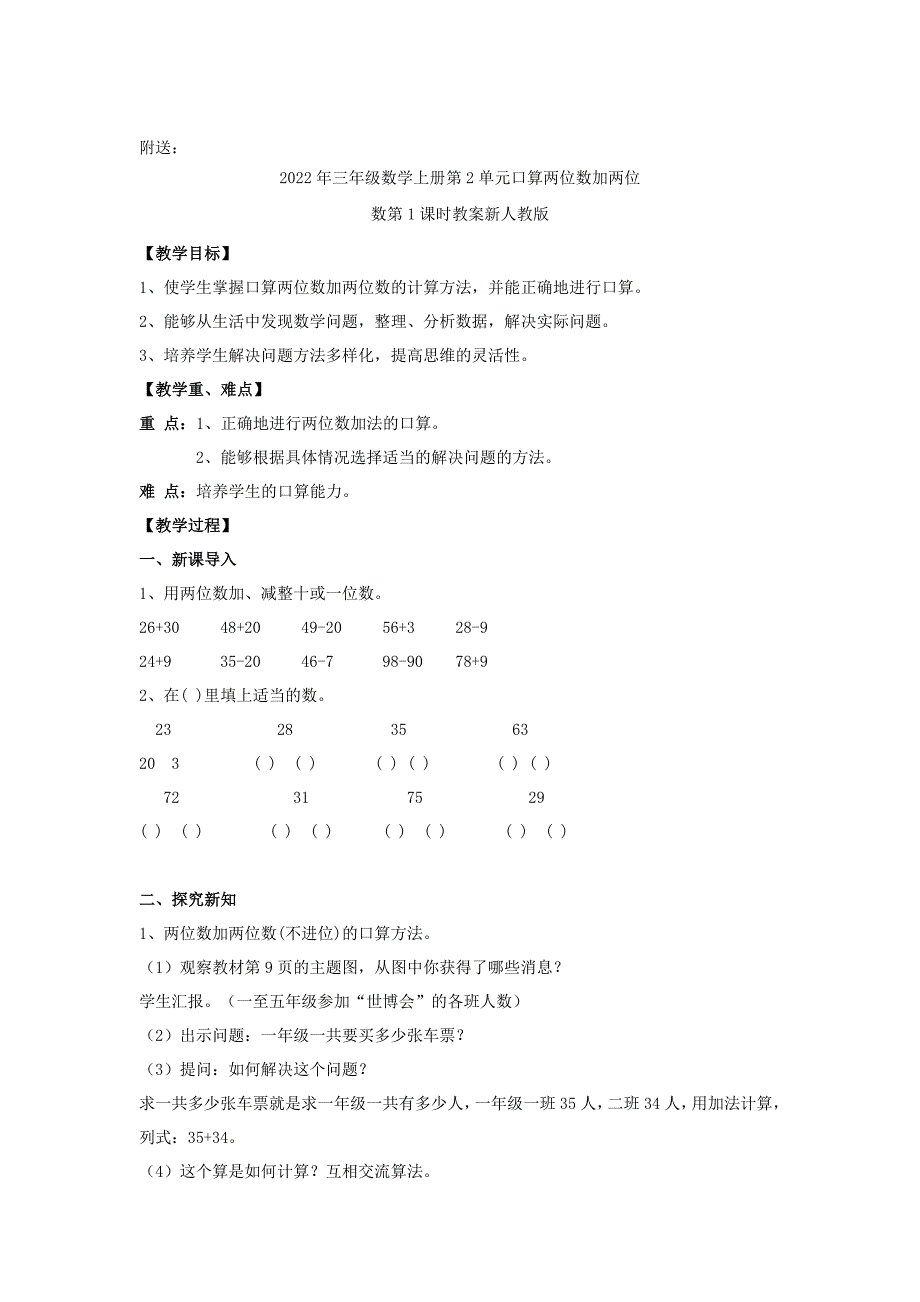 附送：

2022年三年级数学上册第2单元口算两位数加两位数第1课时教案新人教版

【教学目标】

1、使学生掌握口算两位数加两位数的计算方法，并能正确地进行口算。

2、能够从生活中发现数学问题，整理、分析数据，解决实际问题。

3、培养学生解决问题方法多样化，提高思维的灵活性。

【教学重、难点】

重 点：1、正确地进行两位数加法的口算。

2、能够根据具体情况选择适当的解决问题的方法。

难 点：培养学生的口算能力。

【教学过程】

一、新课导入

1、用两位数加、减整十或一位数。

26+30 48+20 49-20 56+3 28-9

24+9 35-20 46-7 98-90 78+9

2、在( )里填上适当的数。

23 28 35 63

20 3 ( ) ( ) ( ) ( ) ( ) ( )

72 31 75 29

( ) ( ) ( ) ( ) ( ) ( ) ( ) ( )

二、探究新知

1、两位数加两位数(不进位)的口算方法。

（1）观察教材第9页的主题图，从图中你获得了哪些消息？

学生汇报。（一至五年级参加“世博会”的各班人数）

（2）出示问题：一年级一共要买多少张车票？

（3）提问：如何解决这个问题？

求一共多少张车票就是求一年级一共有多少人，一年级一班35人，二班34人，用加法计算，列式：35+34。

（4）这个算是如何计算？互相交流算法。